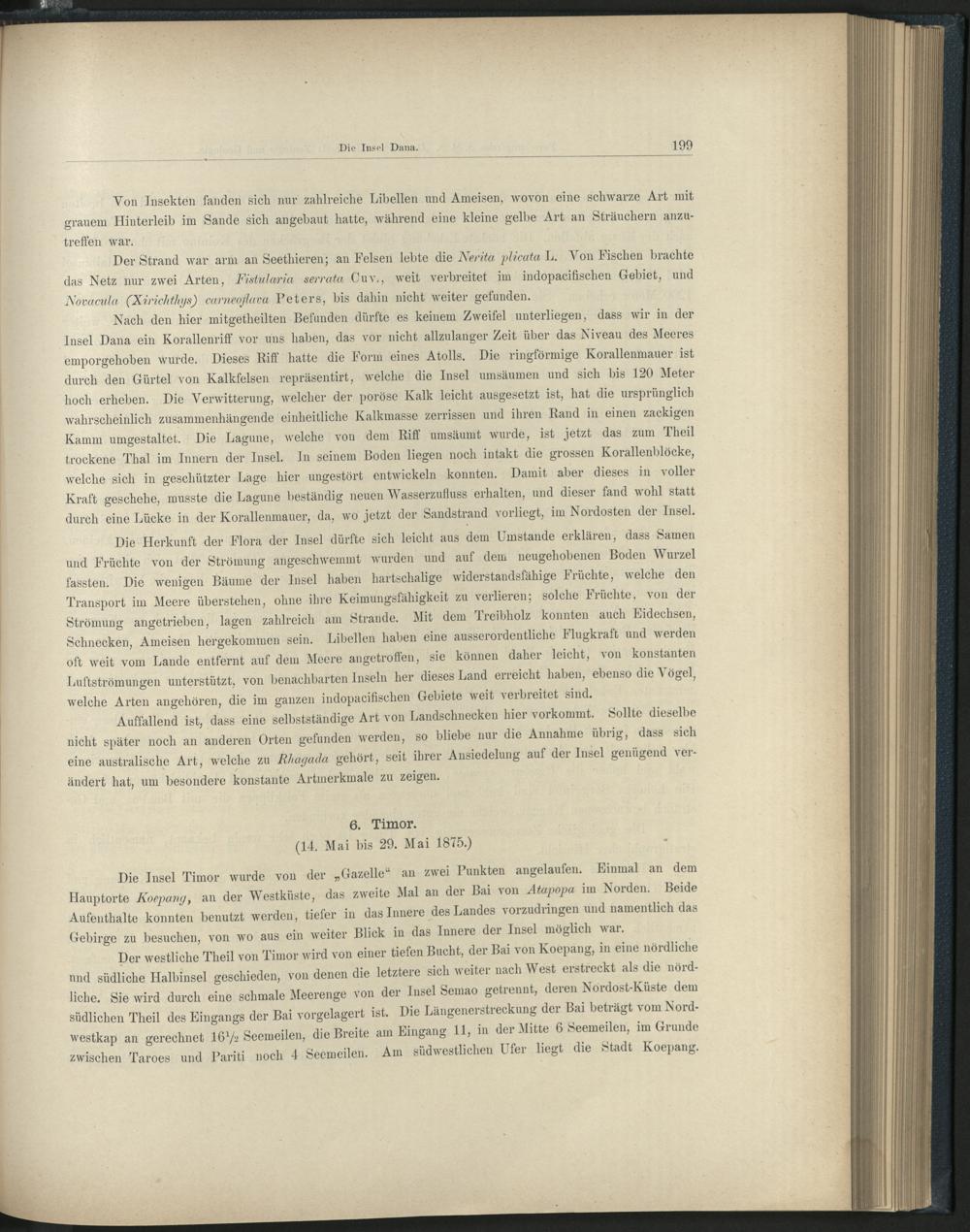 Die Insel Dana. 199

Von Insekten fanden sich nur zahlreiche Libellen und Ameisen, wovon eine schwarze Art mit grauem Hinterleib im Sande sich angebaut hatte, während eine kleine gelbe Art an Sträuchern anzutreffen war.

Der Strand war arm an Seethieren; an Felsen lebte die Nerita plicata L. Von Fischen brachte das Netz nur zwei Arten, Fistularia serrata Cuv., weit verbreitet im indopacifischen Gebiet, und Novacula (Xirichthys) carneoflava Peters, bis dahin nicht weiter gefunden.

Nach den hier mitgetheilten Befunden dürfte es keinem Zweifel unterliegen, dass wir in der Insel Dana ein Korallenriff vor uns haben, das vor nicht allzulanger Zeit über das Niveau des Meeres emporgehoben wurde. Dieses Riff hatte die Form eines Atolls. Die ringförmige Korallenmauer ist durch den Gürtel von Kalkfelsen repräsentirt, welche die Insel umsäumen und sich bis 120 Meter hoch erheben. Die Verwitterung, welcher der poröse Kalk leicht ausgesetzt ist, hat die ursprünglich wahrscheinlich zusammenhängende einheitliche Kalkmasse zerrissen und ihren Rand in einen zackigen Kamm umgestaltet. Die Lagune, welche von dem Riff umsäumt wurde, ist jetzt das zum Theil trockene Thal im Innern der Insel. In seinem Boden liegen noch intakt die grossen Korallenblöcke, welche sich in geschützter Lage hier ungestört entwickeln konnten. Damit aber dieses in voller Kraft geschehe, musste die Lagune beständig neuen Wasserzufluss erhalten, und dieser fand wohl statt durch eine Lücke in der Korallenmauer, da, wo jetzt der Sandstrand vorliegt, im Nordosten der Insel.

Die Herkunft der Flora der Insel dürfte sich leicht aus dem Umstande erklären, dass Samen und Früchte von der Strömung angeschwemmt wurden und auf dem neugehobenen Boden Wurzel fassten. Die wenigen Bäume der Insel haben hartschalige widerstandsfähige Früchte, welche den Transport im Meere überstehen, ohne ihre Keimungsfähigkeit zu verlieren; solche Früchte, von der Strömung angetrieben, lagen zahlreich am Strande. Mit dem Treibholz konnten auch Eidechsen, Schnecken, Ameisen hergekommen sein. Libellen haben eine ausserordentliche Flugkraft und werden oft weit vom Lande entfernt auf dem Meere angetroffen, sie können daher leicht, von konstanten Luftströmungen unterstützt, von benachbarten Inseln her dieses Land erreicht haben, ebenso die Vögel, welche Arten angehören, die im ganzen indopacifischen Gebiete weit verbreitet sind.

Auffallend ist, dass eine selbstständige Art von Landschnecken hier vorkommt. Sollte dieselbe nicht später noch an anderen Orten gefunden werden, so bliebe nur die Annahme übrig, dass sich eine australische Art, welche zu Rhagada gehört, seit ihrer Ansiedelung auf der Insel genügend verändert hat, um besondere konstante Artmerkmale zu zeigen.

6. Timor.
(14. Mai bis 29. Mai 1875.)

Die Insel Timor wurde von der „Gazelle“ an zwei Punkten angelaufen. Einmal an dem Hauptorte Koepang, an der Westküste, das zweite Mal an der Bai von Atapopa im Norden. Beide Aufenthalte konnten benutzt werden, tiefer in das Innere des Landes vorzudringen und namentlich das Gebirge zu besuchen, von wo aus ein weiter Blick in das Innere der Insel möglich war.

Der westliche Theil von Timor wird von einer tiefen Bucht, der Bai von Koepang, in eine nördliche und südliche Halbinsel geschieden, von denen die letztere sich weiter nach West erstreckt als die nördliche. Sie wird durch eine schmale Meerenge von der Insel Semao getrennt, deren Nordost-Küste dem südlichen Theil des Eingangs der Bai vorgelagert ist. Die Längenerstreckung der Bai beträgt vom Nordwestkap an gerechnet $16\frac{1}{2}$ Seemeilen, die Breite am Eingang 11, in der Mitte 6 Seemeilen, im Grunde zwischen Taroes und Pariti noch 4 Seemeilen. Am südwestlichen Ufer liegt die Stadt Koepang.